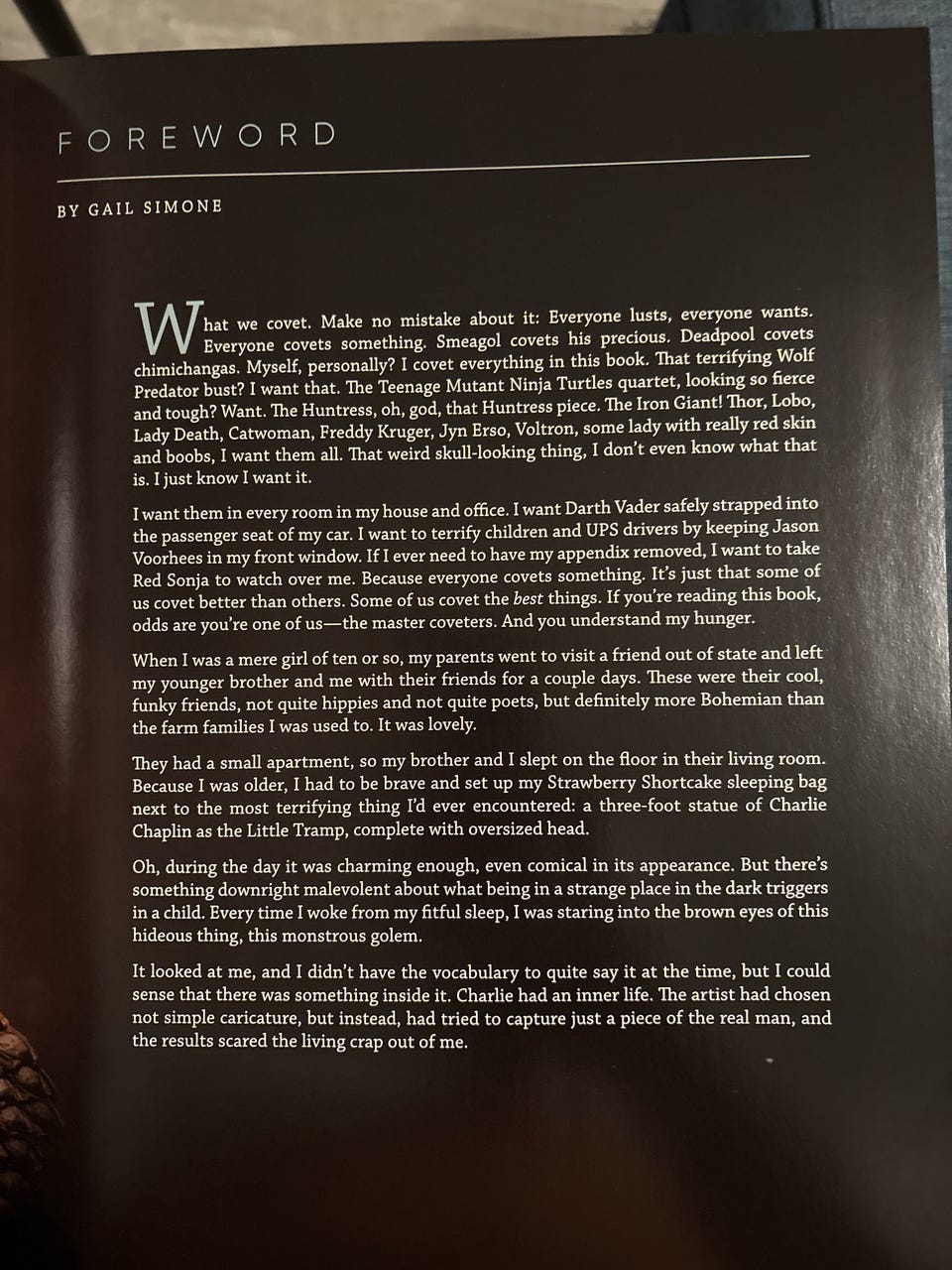 FOREWORD

BY GAIL SIMONE

What we covet. Make no mistake about it: Everyone lusts, everyone wants. Everyone covets something. Smeagol covets his precious. Deadpool covets chimichangas. Myself, personally? I covet everything in this book. That terrifying Wolf Predator bust? I want that. The Teenage Mutant Ninja Turtles quartet, looking so fierce and tough? Want. The Huntress, oh, god, that Huntress piece. The Iron Giant! Thor, Lobo, Lady Death, Catwoman, Freddy Kruger, Jyn Erso, Voltron, some lady with really red skin and boobs, I want them all. That weird skull-looking thing, I don't even know what that is. I just know I want it.

I want them in every room in my house and office. I want Darth Vader safely strapped into the passenger seat of my car. I want to terrify children and UPS drivers by keeping Jason Voorhees in my front window. If I ever need to have my appendix removed, I want to take Red Sonja to watch over me. Because everyone covets something. It's just that some of us covet better than others. Some of us covet the best things. If you're reading this book, odds are you're one of us—the master coveters. And you understand my hunger.

When I was a mere girl of ten or so, my parents went to visit a friend out of state and left my younger brother and me with their friends for a couple days. These were their cool, funky friends, not quite hippies and not quite poets, but definitely more Bohemian than the farm families I was used to. It was lovely.

They had a small apartment, so my brother and I slept on the floor in their living room. Because I was older, I had to be brave and set up my Strawberry Shortcake sleeping bag next to the most terrifying thing I'd ever encountered: a three-foot statue of Charlie Chaplin as the Little Tramp, complete with oversized head.

Oh, during the day it was charming enough, even comical in its appearance. But there's something downright malevolent about what being in a strange place in the dark triggers in a child. Every time I woke from my fitful sleep, I was staring into the brown eyes of this hideous thing, this monstrous golem.

It looked at me, and I didn't have the vocabulary to quite say it at the time, but I could sense that there was something inside it. Charlie had an inner life. The artist had chosen not simple caricature, but instead, had tried to capture just a piece of the real man, and the results scared the living crap out of me.